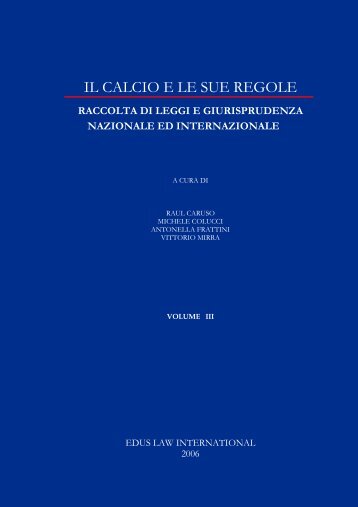 IL CALCIO E LE SUE REGOLE

RACCOLTA DI LEGGI E GIURISPRUDENZA NAZIONALE ED INTERNAZIONALE

A CURA DI

RAUL CARUSO
MICHELE COLUCCI
ANTONELLA FRATTINI
VITTORIO MIRRA

VOLUME III

EDUS LAW INTERNATIONAL
2006